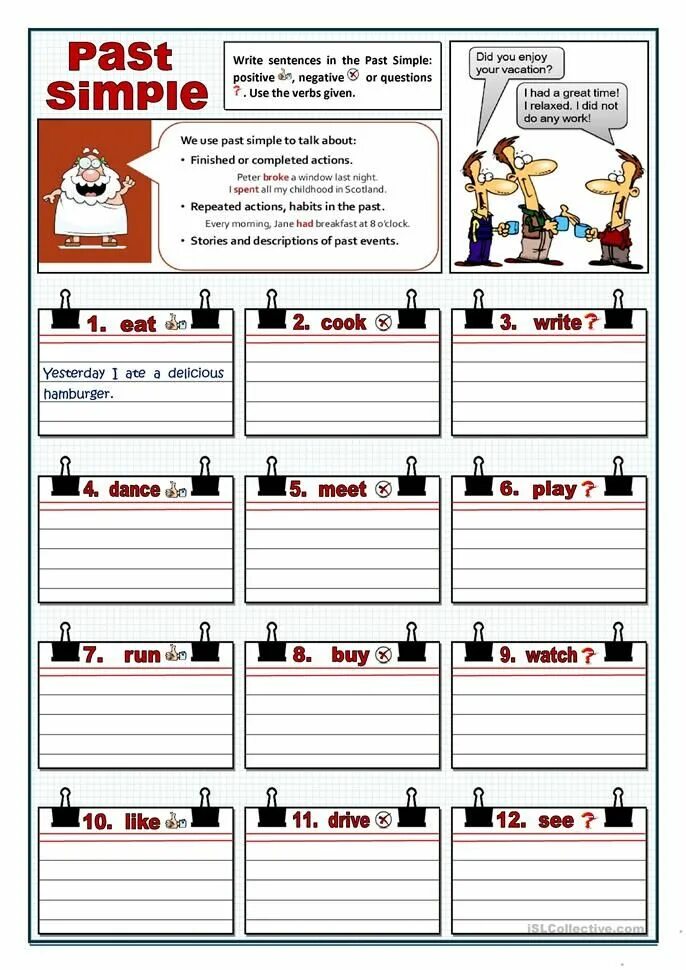 Past Simple

Write sentences in the Past Simple: positive, negative or questions ?. Use the verbs given.

Did you enjoy your vacation?

I had a great time! I relaxed. I did not do any work!

We use past simple to talk about:
• Finished or completed actions.
Peter broke a window last night.
I spent all my childhood in Scotland.
• Repeated actions, habits in the past.
Every morning, Jane had breakfast at 8 o'clock.
• Stories and descriptions of past events.

1. eat

Yesterday I ate a delicious hamburger.

2. cook

3. write ?

4. dance

5. meet

6. play ?

7. run

8. buy

9. watch ?

10. like

11. drive

12. see ?

iSLCollective.com